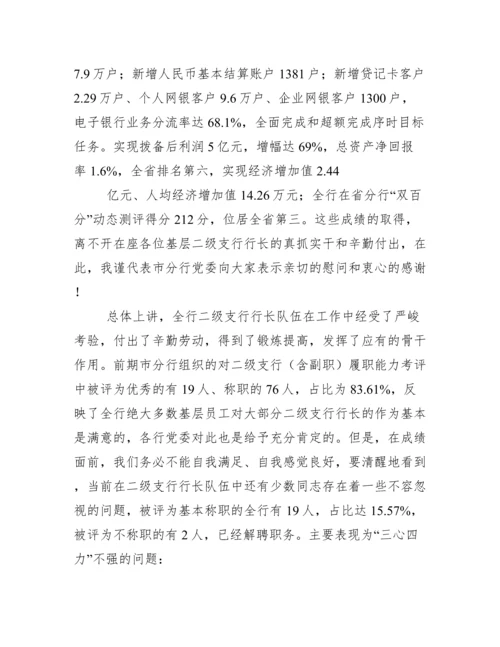 7.9 万户；新增人民币基本结算账户 1381 户；新增贷记卡客户 2.29 万户、个人网银客户 9.6 万户、企业网银客户 1300 户，电子银行业务分流率达 68.1%，全面完成和超额完成序时目标任务。实现拨备后利润 5 亿元，增幅达 69%，总资产净回报率 1.6%，全省排名第六，实现经济增加值 2.44

亿元、人均经济增加值 14.26 万元；全行在省分行“双百分”动态测评得分 212 分，位居全省第三。这些成绩的取得，离不开在座各位基层二级支行行长的真抓实干和辛勤付出，在此，我谨代表市分行党委向大家表示亲切的慰问和衷心的感谢！

总体上讲，全行二级支行行长队伍在工作中经受了严峻考验，付出了辛勤劳动，得到了锻炼提高，发挥了应有的骨干作用。前期市分行组织的对二级支行（含副职）履职能力考评中被评为优秀的有 19 人、称职的 76 人，占比为 83.61%，反映了全行绝大多数基层员工对大部分二级支行行长的作为基本是满意的，各行党委对此也是给予充分肯定的。但是，在成绩面前，我们务必不能自我满足、自我感觉良好，要清醒地看到，当前在二级支行行长队伍中还有少数同志存在着一些不容忽视的问题，被评为基本称职的全行有 19 人，占比达 15.57%，被评为不称职的有 2 人，已经解聘职务。主要表现为“三心四力”不强的问题：